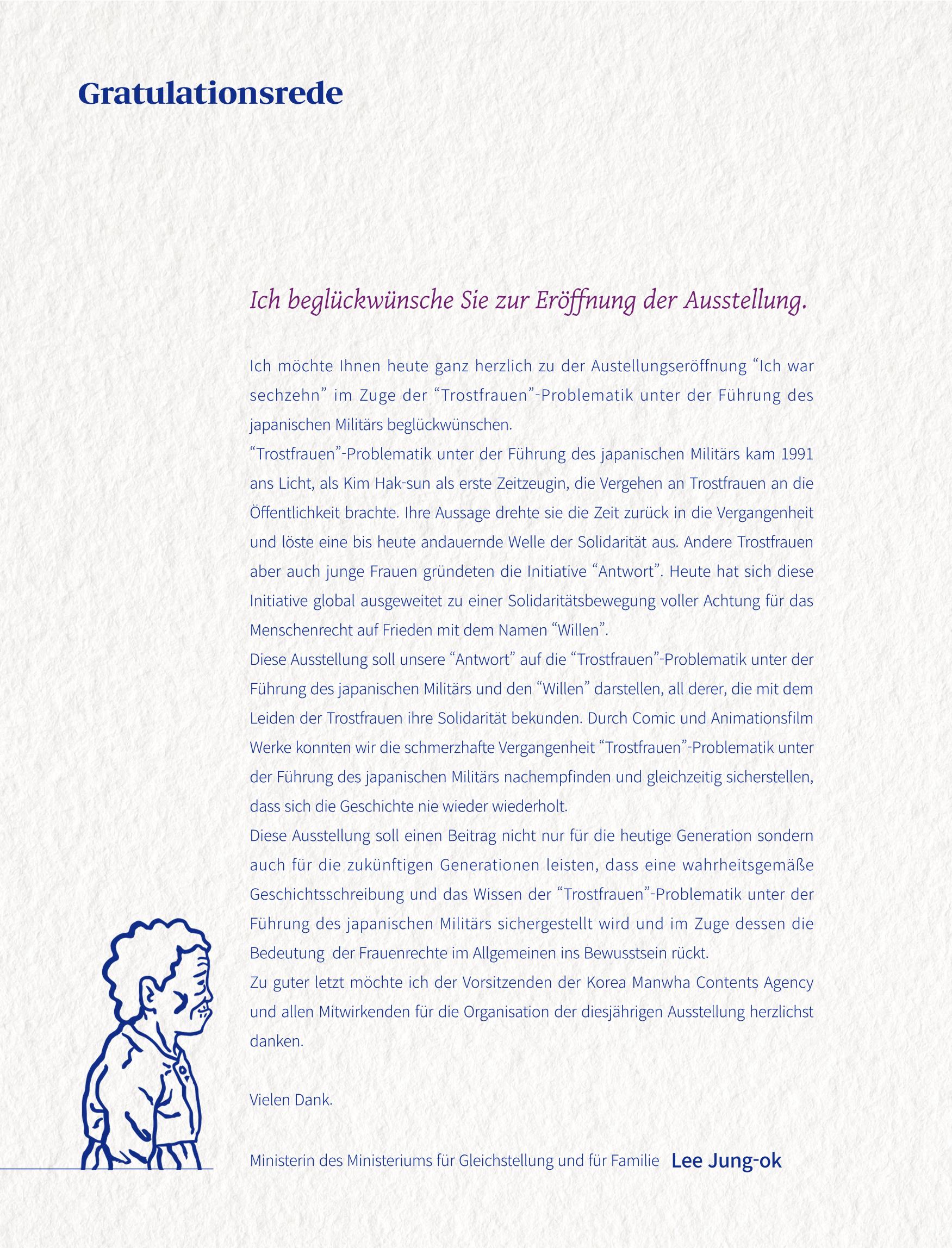 Gratulationsrede

Ich beglückwünsche Sie zur Eröffnung der Ausstellung.

Ich möchte Ihnen heute ganz herzlich zu der Austellungseröffnung "Ich war sechzehn" im Zuge der "Trostfrauen"-Problematik unter der Führung des japanischen Militärs beglückwünschen.

"Trostfrauen"-Problematik unter der Führung des japanischen Militärs kam 1991 ans Licht, als Kim Hak-sun als erste Zeitzeugin, die Vergehen an Trostfrauen an die Öffentlichkeit brachte. Ihre Aussage drehte sie die Zeit zurück in die Vergangenheit und löste eine bis heute andauernde Welle der Solidarität aus. Andere Trostfrauen aber auch junge Frauen gründeten die Initiative "Antwort". Heute hat sich diese Initiative global ausgeweitet zu einer Solidaritätsbewegung voller Achtung für das Menschenrecht auf Frieden mit dem Namen "Willen".

Diese Ausstellung soll unsere "Antwort" auf die "Trostfrauen"-Problematik unter der Führung des japanischen Militärs und den "Willen" darstellen, all derer, die mit dem Leiden der Trostfrauen ihre Solidarität bekunden. Durch Comic und Animationsfilm Werke konnten wir die schmerzhafte Vergangenheit "Trostfrauen"-Problematik unter der Führung des japanischen Militärs nachempfinden und gleichzeitig sicherstellen, dass sich die Geschichte nie wieder wiederholt.

Diese Ausstellung soll einen Beitrag nicht nur für die heutige Generation sondern auch für die zukünftigen Generationen leisten, dass eine wahrheitsgemäße Geschichtsschreibung und das Wissen der "Trostfrauen"-Problematik unter der Führung des japanischen Militärs sichergestellt wird und im Zuge dessen die Bedeutung der Frauenrechte im Allgemeinen ins Bewusstsein rückt.

Zu guter letzt möchte ich der Vorsitzenden der Korea Manwha Contents Agency und allen Mitwirkenden für die Organisation der diesjährigen Ausstellung herzlichst danken.

Vielen Dank.

Ministerin des Ministeriums für Gleichstellung und für Familie Lee Jung-ok